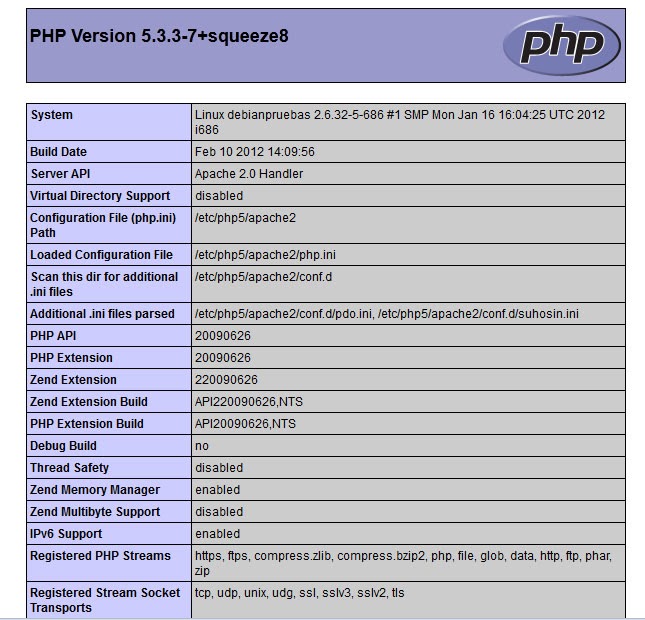 PHP Version 5.3.3-7+squeeze8

php

| System | Linux debianpruebas 2.6.32-5-686 #1 SMP Mon Jan 16 16:04:25 UTC 2012 i686 |
|---|---|
| Build Date | Feb 10 2012 14:09:56 |
| Server API | Apache 2.0 Handler |
| Virtual Directory Support | disabled |
| Configuration File (php.ini) Path | /etc/php5/apache2 |
| Loaded Configuration File | /etc/php5/apache2/php.ini |
| Scan this dir for additional .ini files | /etc/php5/apache2/conf.d |
| Additional .ini files parsed | /etc/php5/apache2/conf.d/pdo.ini, /etc/php5/apache2/conf.d/suhosin.ini |
| PHP API | 20090626 |
| PHP Extension | 20090626 |
| Zend Extension | 220090626 |
| Zend Extension Build | API220090626,NTS |
| PHP Extension Build | API20090626,NTS |
| Debug Build | no |
| Thread Safety | disabled |
| Zend Memory Manager | enabled |
| Zend Multibyte Support | disabled |
| IPv6 Support | enabled |
| Registered PHP Streams | https, ftps, compress.zlib, compress.bzip2, php, file, glob, data, http, ftp, phar, zip |
| Registered Stream Socket Transports | tcp, udp, unix, udg, ssl, sslv3, sslv2, tls |